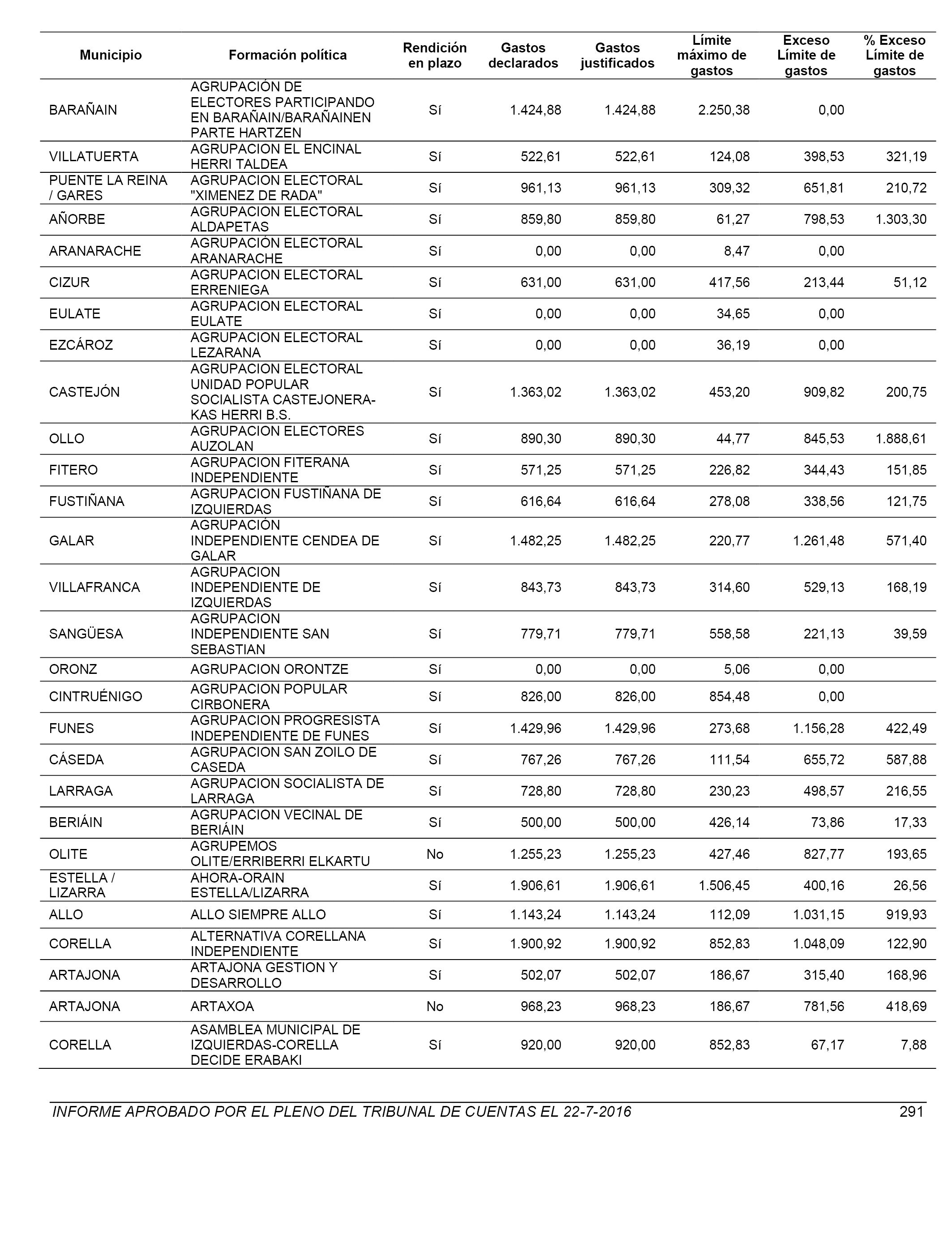 | Municipio | Formación política | Rendición en plazo | Gastos declarados | Gastos justificados | Límite máximo de gastos | Exceso Límite de gastos | % Exceso Límite de gastos |
|---|---|---|---|---|---|---|---|
| BARAÑAIN | AGRUPACIÓN DE ELECTORES PARTICIPANDO EN BARAÑAIN/BARAÑAINEN PARTE HARTZEN | Sí | 1.424,88 | 1.424,88 | 2.250,38 | 0,00 | |
| VILLATUERTA | AGRUPACION EL ENCINAL HERRI TALDEA | Sí | 522,61 | 522,61 | 124,08 | 398,53 | 321,19 |
| PUENTE LA REINA / GARES | AGRUPACION ELECTORAL "XIMENEZ DE RADA" | Sí | 961,13 | 961,13 | 309,32 | 651,81 | 210,72 |
| AÑORBE | AGRUPACION ELECTORAL ALDAPETAS | Sí | 859,80 | 859,80 | 61,27 | 798,53 | 1.303,30 |
| ARANARACHE | AGRUPACIÓN ELECTORAL ARANARACHE | Sí | 0,00 | 0,00 | 8,47 | 0,00 | |
| CIZUR | AGRUPACION ELECTORAL ERRENIEGA | Sí | 631,00 | 631,00 | 417,56 | 213,44 | 51,12 |
| EULATE | AGRUPACION ELECTORAL EULATE | Sí | 0,00 | 0,00 | 34,65 | 0,00 | |
| EZCÁROZ | AGRUPACION ELECTORAL LEZARANA | Sí | 0,00 | 0,00 | 36,19 | 0,00 | |
| CASTEJÓN | AGRUPACION ELECTORAL UNIDAD POPULAR SOCIALISTA CASTEJONERA-KAS HERRI B.S. | Sí | 1.363,02 | 1.363,02 | 453,20 | 909,82 | 200,75 |
| OLLO | AGRUPACION ELECTORES AUZOLAN | Sí | 890,30 | 890,30 | 44,77 | 845,53 | 1.888,61 |
| FITERO | AGRUPACION FITERANA INDEPENDIENTE | Sí | 571,25 | 571,25 | 226,82 | 344,43 | 151,85 |
| FUSTIÑANA | AGRUPACION FUSTIÑANA DE IZQUIERDAS | Sí | 616,64 | 616,64 | 278,08 | 338,56 | 121,75 |
| GALAR | AGRUPACIÓN INDEPENDIENTE CENDEA DE GALAR | Sí | 1.482,25 | 1.482,25 | 220,77 | 1.261,48 | 571,40 |
| VILLAFRANCA | AGRUPACION INDEPENDIENTE DE IZQUIERDAS | Sí | 843,73 | 843,73 | 314,60 | 529,13 | 168,19 |
| SANGÜESA | AGRUPACION INDEPENDIENTE SAN SEBASTIAN | Sí | 779,71 | 779,71 | 558,58 | 221,13 | 39,59 |
| ORONZ | AGRUPACION ORONTZE | Sí | 0,00 | 0,00 | 5,06 | 0,00 | |
| CINTRUÉNIGO | AGRUPACION POPULAR CIRBONERA | Sí | 826,00 | 826,00 | 854,48 | 0,00 | |
| FUNES | AGRUPACION PROGRESISTA INDEPENDIENTE DE FUNES | Sí | 1.429,96 | 1.429,96 | 273,68 | 1.156,28 | 422,49 |
| CÁSEDA | AGRUPACION SAN ZOILO DE CASEDA | Sí | 767,26 | 767,26 | 111,54 | 655,72 | 587,88 |
| LARRAGA | AGRUPACION SOCIALISTA DE LARRAGA | Sí | 728,80 | 728,80 | 230,23 | 498,57 | 216,55 |
| BERIÁIN | AGRUPACION VECINAL DE BERIÁIN | Sí | 500,00 | 500,00 | 426,14 | 73,86 | 17,33 |
| OLITE | AGRUPEMOS OLITE/ERRIBERRI ELKARTU | No | 1.255,23 | 1.255,23 | 427,46 | 827,77 | 193,65 |
| ESTELLA / LIZARRA | AHORA-ORAIN ESTELLA/LIZARRA | Sí | 1.906,61 | 1.906,61 | 1.506,45 | 400,16 | 26,56 |
| ALLO | ALLO SIEMPRE ALLO | Sí | 1.143,24 | 1.143,24 | 112,09 | 1.031,15 | 919,93 |
| CORELLA | ALTERNATIVA CORELLANA INDEPENDIENTE | Sí | 1.900,92 | 1.900,92 | 852,83 | 1.048,09 | 122,90 |
| ARTAJONA | ARTAJONA GESTION Y DESARROLLO | Sí | 502,07 | 502,07 | 186,67 | 315,40 | 168,96 |
| ARTAJONA | ARTAXOA | No | 968,23 | 968,23 | 186,67 | 781,56 | 418,69 |
| CORELLA | ASAMBLEA MUNICIPAL DE IZQUIERDAS-CORELLA DECIDE ERABAKI | Sí | 920,00 | 920,00 | 852,83 | 67,17 | 7,88 |

INFORME APROBADO POR EL PLENO DEL TRIBUNAL DE CUENTAS EL 22-7-2016 291